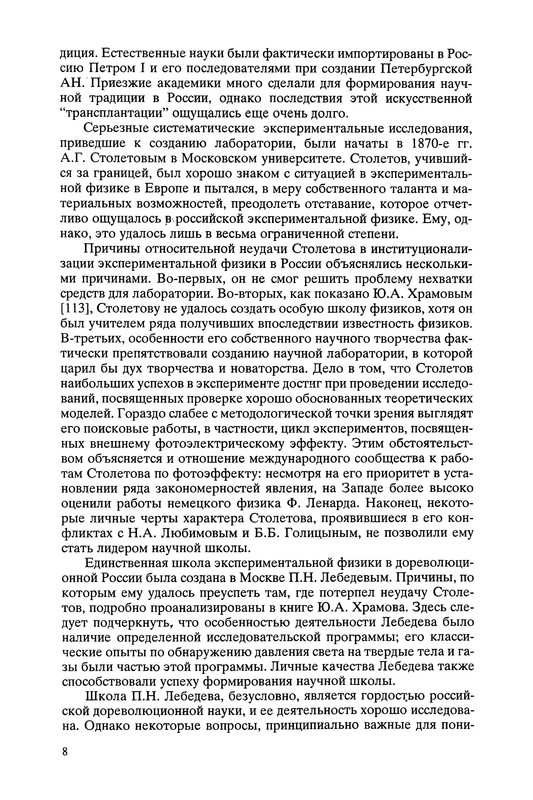 диция. Естественные науки были фактически импортированы в Россию Петром I и его последователями при создании Петербургской АН. Приезжие академики много сделали для формирования научной традиции в России, однако последствия этой искусственной "трансплантации" ощущались еще очень долго.

Серьезные систематические экспериментальные исследования, приведшие к созданию лаборатории, были начаты в 1870-е гг. А.Г. Столетовым в Московском университете. Столетов, учившийся за границей, был хорошо знаком с ситуацией в экспериментальной физике в Европе и пытался, в меру собственного таланта и материальных возможностей, преодолеть отставание, которое отчетливо ощущалось в российской экспериментальной физике. Ему, однако, это удалось лишь в весьма ограниченной степени.

Причины относительной неудачи Столетова в институционализации экспериментальной физики в России объяснялись несколькими причинами. Во-первых, он не смог решить проблему нехватки средств для лаборатории. Во-вторых, как показано Ю.А. Храмовым [113], Столетову не удалось создать особую школу физиков, хотя он был учителем ряда получивших впоследствии известность физиков. В-третьих, особенности его собственного научного творчества фактически препятствовали созданию научной лаборатории, в которой царил бы дух творчества и новаторства. Дело в том, что Столетов наибольших успехов в эксперименте достиг при проведении исследований, посвященных проверке хорошо обоснованных теоретических моделей. Гораздо слабее с методологической точки зрения выглядят его поисковые работы, в частности, цикл экспериментов, посвященных внешнему фотоэлектрическому эффекту. Этим обстоятельством объясняется и отношение международного сообщества к работам Столетова по фотоэффекту: несмотря на его приоритет в установлении ряда закономерностей явления, на Западе более высоко оценили работы немецкого физика Ф. Ленарда. Наконец, некоторые личные черты характера Столетова, проявившиеся в его конфликтах с Н.А. Любимовым и Б.Б. Голицыным, не позволили ему стать лидером научной школы.

Единственная школа экспериментальной физики в дореволюционной России была создана в Москве П.Н. Лебедевым. Причины, по которым ему удалось преуспеть там, где потерпел неудачу Столетов, подробно проанализированы в книге Ю.А. Храмова. Здесь следует подчеркнуть, что особенностью деятельности Лебедева было наличие определенной исследовательской программы; его классические опыты по обнаружению давления света на твердые тела и газы были частью этой программы. Личные качества Лебедева также способствовали успеху формирования научной школы.

Школа П.Н. Лебедева, безусловно, является гордостью российской дореволюционной науки, и ее деятельность хорошо исследована. Однако некоторые вопросы, принципиально важные для пони-

8